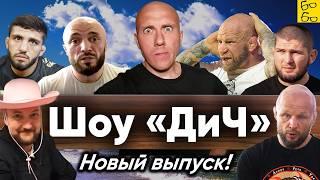 бо
бо

Шоу «ДиЧ»
Новый выпуск!